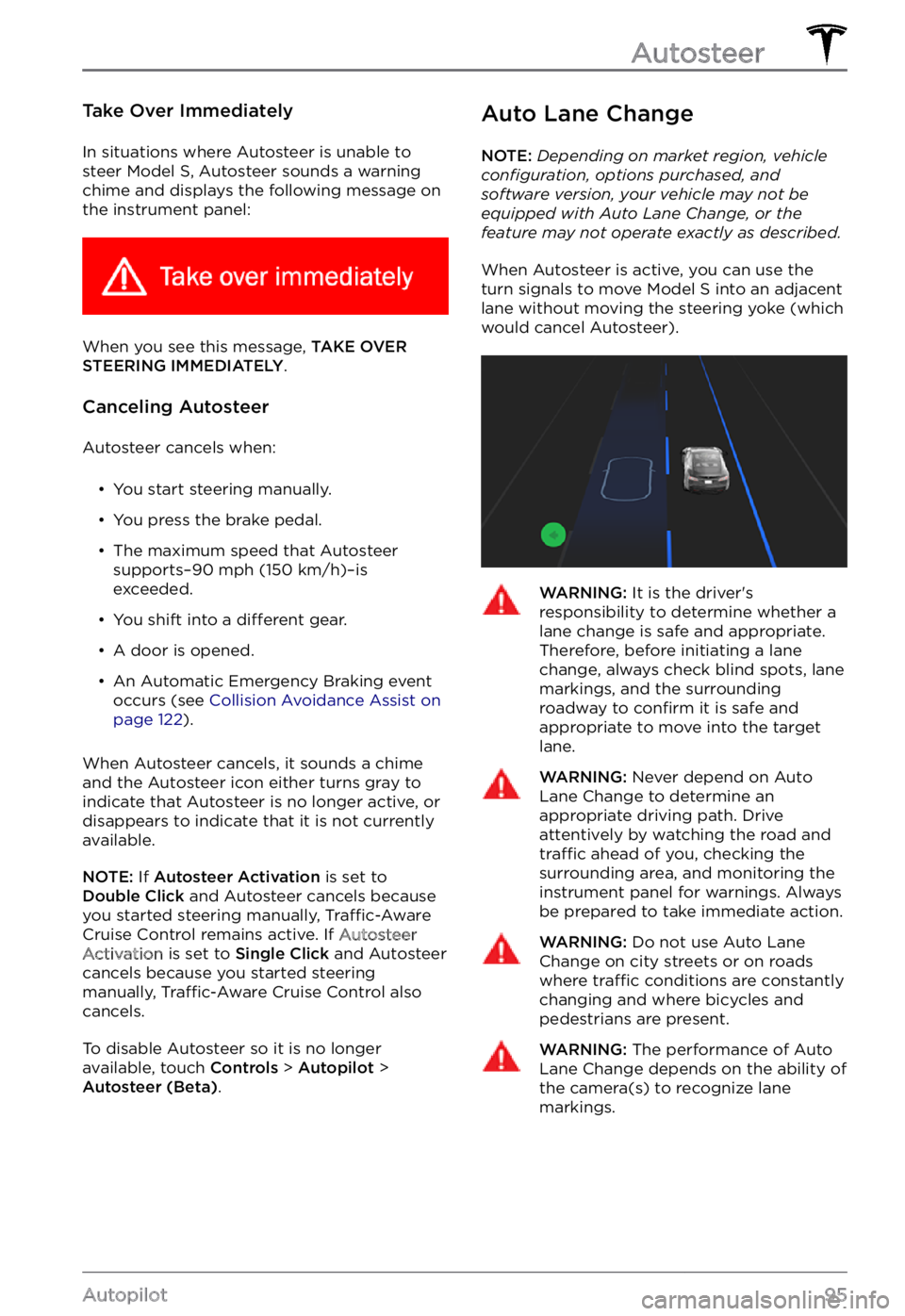 Autosteer

Take Over Immediately

In situations where Autosteer is unable to steer Model S, Autosteer sounds a warning chime and displays the following message on the instrument panel:

Take over immediately

When you see this message, TAKE OVER STEERING IMMEDIATELY.

Canceling Autosteer

Autosteer cancels when:

• You start steering manually.

• You press the brake pedal.

• The maximum speed that Autosteer supports–90 mph (150 km/h)–is exceeded.

• You shift into a different gear.

• A door is opened.

• An Automatic Emergency Braking event occurs (see Collision Avoidance Assist on page 122).

When Autosteer cancels, it sounds a chime and the Autosteer icon either turns gray to indicate that Autosteer is no longer active, or disappears to indicate that it is not currently available.

NOTE: If Autosteer Activation is set to Double Click and Autosteer cancels because you started steering manually, Traffic-Aware Cruise Control remains active. If Autosteer Activation is set to Single Click and Autosteer cancels because you started steering manually, Traffic-Aware Cruise Control also cancels.

To disable Autosteer so it is no longer available, touch Controls > Autopilot > Autosteer (Beta).

Auto Lane Change

NOTE: Depending on market region, vehicle configuration, options purchased, and software version, your vehicle may not be equipped with Auto Lane Change, or the feature may not operate exactly as described.

When Autosteer is active, you can use the turn signals to move Model S into an adjacent lane without moving the steering yoke (which would cancel Autosteer).

WARNING: It is the driver's responsibility to determine whether a lane change is safe and appropriate. Therefore, before initiating a lane change, always check blind spots, lane markings, and the surrounding roadway to confirm it is safe and appropriate to move into the target lane.

WARNING: Never depend on Auto Lane Change to determine an appropriate driving path. Drive attentively by watching the road and traffic ahead of you, checking the surrounding area, and monitoring the instrument panel for warnings. Always be prepared to take immediate action.

WARNING: Do not use Auto Lane Change on city streets or on roads where traffic conditions are constantly changing and where bicycles and pedestrians are present.

WARNING: The performance of Auto Lane Change depends on the ability of the camera(s) to recognize lane markings.

Autopilot 95

carmanualsonline.info